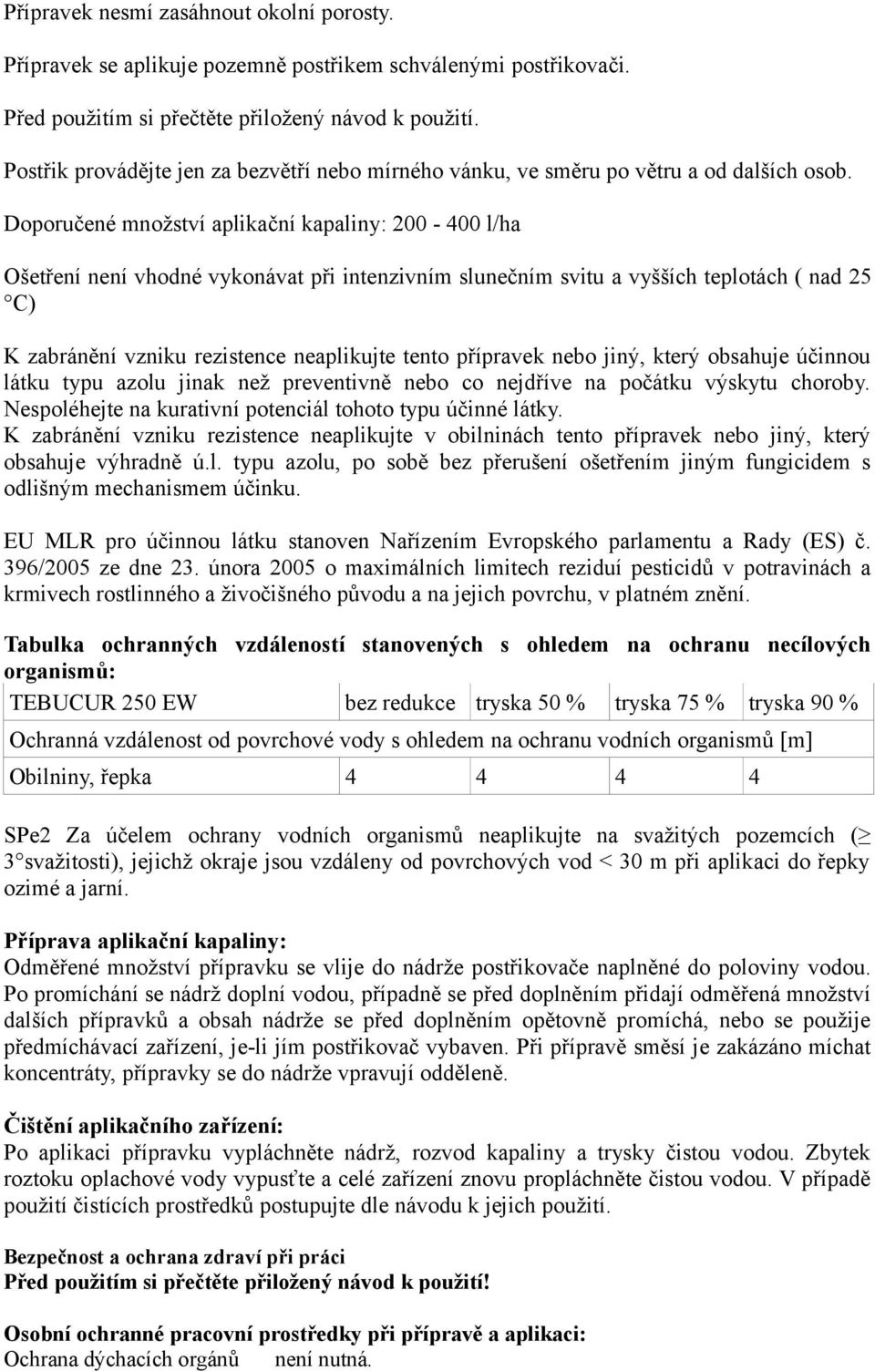 Přípravek nesmí zasáhnout okolní porosty.

Přípravek se aplikuje pozemně postřikem schválenými postřikovači.

Před použitím si přečtěte přiložený návod k použití.

Postřik provádějte jen za bezvětří nebo mírného vánku, ve směru po větru a od dalších osob.

Doporučené množství aplikační kapaliny: 200 - 400 l/ha

Ošetření není vhodné vykonávat při intenzivním slunečním svitu a vyšších teplotách ( nad 25 °C)

K zabránění vzniku rezistence neaplikujte tento přípravek nebo jiný, který obsahuje účinnou látku typu azolu jinak než preventivně nebo co nejdříve na počátku výskytu choroby. Nespoléhejte na kurativní potenciál tohoto typu účinné látky.
K zabránění vzniku rezistence neaplikujte v obilninách tento přípravek nebo jiný, který obsahuje výhradně ú.l. typu azolu, po sobě bez přerušení ošetřením jiným fungicidem s odlišným mechanismem účinku.

EU MLR pro účinnou látku stanoven Nařízením Evropského parlamentu a Rady (ES) č. 396/2005 ze dne 23. února 2005 o maximálních limitech reziduí pesticidů v potravinách a krmivech rostlinného a živočišného původu a na jejich povrchu, v platném znění.

Tabulka ochranných vzdáleností stanovených s ohledem na ochranu necílových organismů:

| TEBUCUR 250 EW | bez redukce | tryska 50 % | tryska 75 % | tryska 90 % |
|---|---|---|---|---|
| Ochranná vzdálenost od povrchové vody s ohledem na ochranu vodních organismů [m] | | | | |
| Obilniny, řepka | 4 | 4 | 4 | 4 |

SPe2 Za účelem ochrany vodních organismů neaplikujte na svažitých pozemcích (≥ 3°svažitosti), jejichž okraje jsou vzdáleny od povrchových vod < 30 m při aplikaci do řepky ozimé a jarní.

Příprava aplikační kapaliny:
Odměřené množství přípravku se vlije do nádrže postřikovače naplněné do poloviny vodou. Po promíchání se nádrž doplní vodou, případně se před doplněním přidají odměřená množství dalších přípravků a obsah nádrže se před doplněním opětovně promíchá, nebo se použije předmíchávací zařízení, je-li jím postřikovač vybaven. Při přípravě směsí je zakázáno míchat koncentráty, přípravky se do nádrže vpravují odděleně.

Čištění aplikačního zařízení:
Po aplikaci přípravku vypláchněte nádrž, rozvod kapaliny a trysky čistou vodou. Zbytek roztoku oplachové vody vypusťte a celé zařízení znovu propláchněte čistou vodou. V případě použití čistících prostředků postupujte dle návodu k jejich použití.

Bezpečnost a ochrana zdraví při práci
Před použitím si přečtěte přiložený návod k použití!

Osobní ochranné pracovní prostředky při přípravě a aplikaci:
Ochrana dýchacích orgánů není nutná.